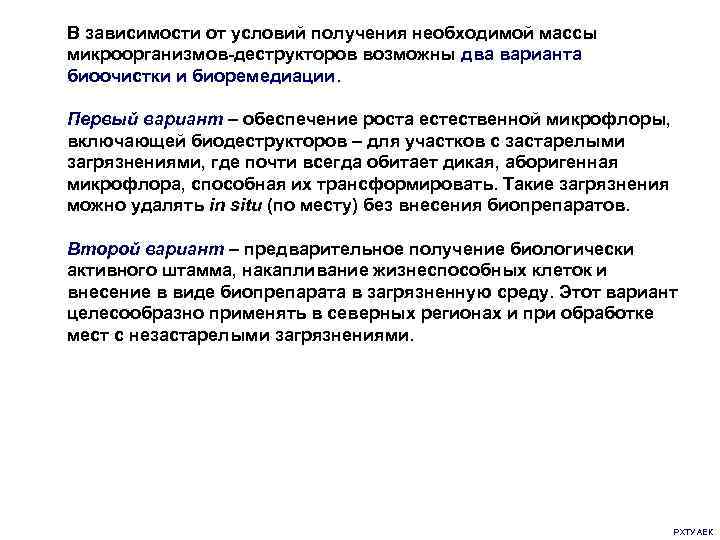 В зависимости от условий получения необходимой массы микроорганизмов-деструкторов возможны два варианта биоочистки и биоремедиации.

Первый вариант – обеспечение роста естественной микрофлоры, включающей биодеструкторов – для участков с застарелыми загрязнениями, где почти всегда обитает дикая, аборигенная микрофлора, способная их трансформировать. Такие загрязнения можно удалять in situ (по месту) без внесения биопрепаратов.

Второй вариант – предварительное получение биологически активного штамма, накапливание жизнеспособных клеток и внесение в виде биопрепарата в загрязненную среду. Этот вариант целесообразно применять в северных регионах и при обработке мест с незастарелыми загрязнениями.

РХТУ АЕК